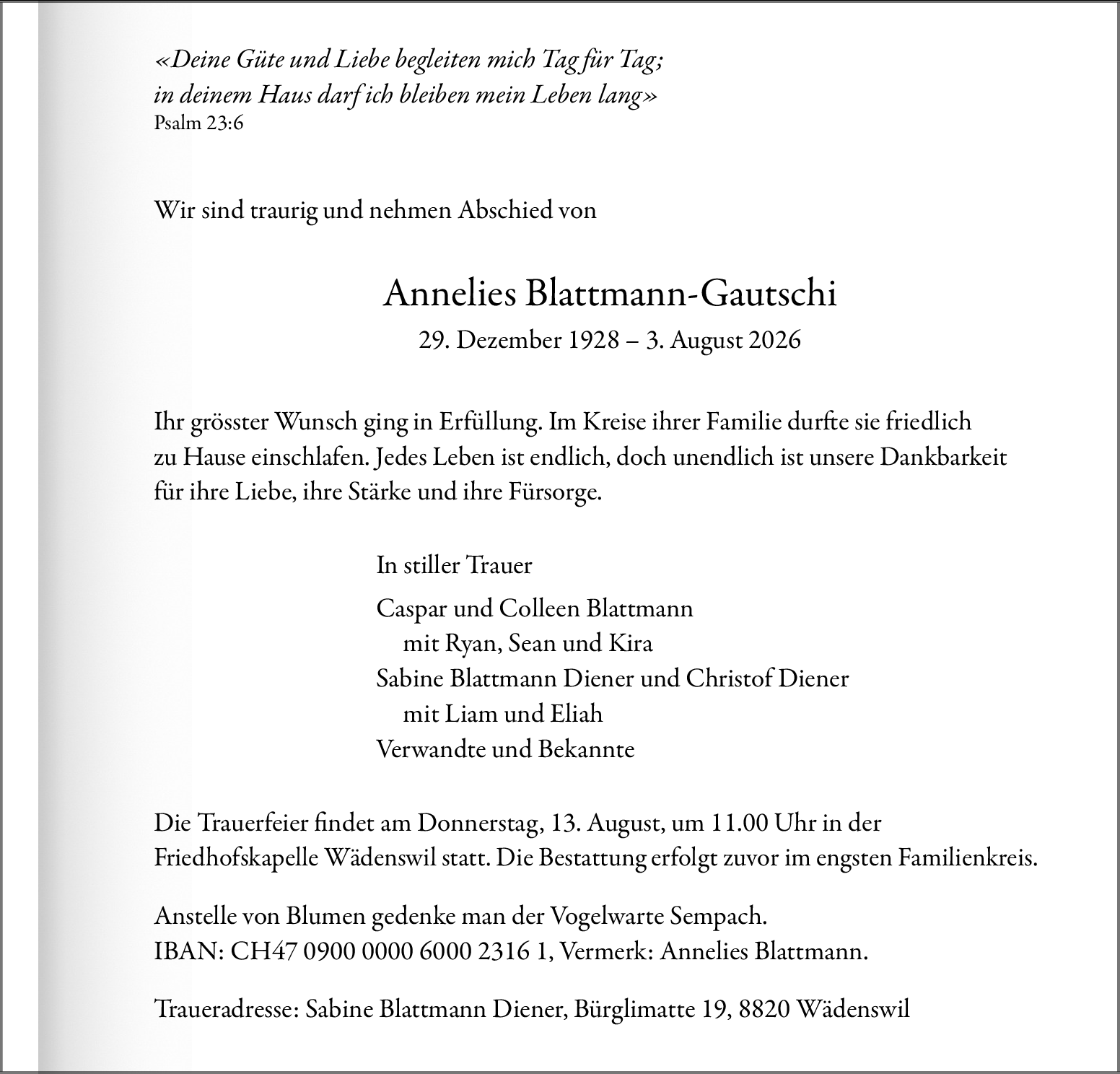 «Deine Güte und Liebe begleiten mich Tag für Tag;
in deinem Haus darf ich bleiben mein Leben lang»
Psalm 23:6

Wir sind traurig und nehmen Abschied von

Annelies Blattmann-Gautschi
29. Dezember 1928 – 3. August 2026

Ihr grösster Wunsch ging in Erfüllung. Im Kreise ihrer Familie durfte sie friedlich zu Hause einschlafen. Jedes Leben ist endlich, doch unendlich ist unsere Dankbarkeit für ihre Liebe, ihre Stärke und ihre Fürsorge.

In stiller Trauer

Caspar und Colleen Blattmann
mit Ryan, Sean und Kira
Sabine Blattmann Diener und Christof Diener
mit Liam und Eliah
Verwandte und Bekannte

Die Trauerfeier findet am Donnerstag, 13. August, um 11.00 Uhr in der Friedhofskapelle Wädenswil statt. Die Bestattung erfolgt zuvor im engsten Familienkreis.

Anstelle von Blumen gedenke man der Vogelwarte Sempach.
IBAN: CH47 0900 0000 6000 2316 1, Vermerk: Annelies Blattmann.

Traueradresse: Sabine Blattmann Diener, Bürglimatte 19, 8820 Wädenswil